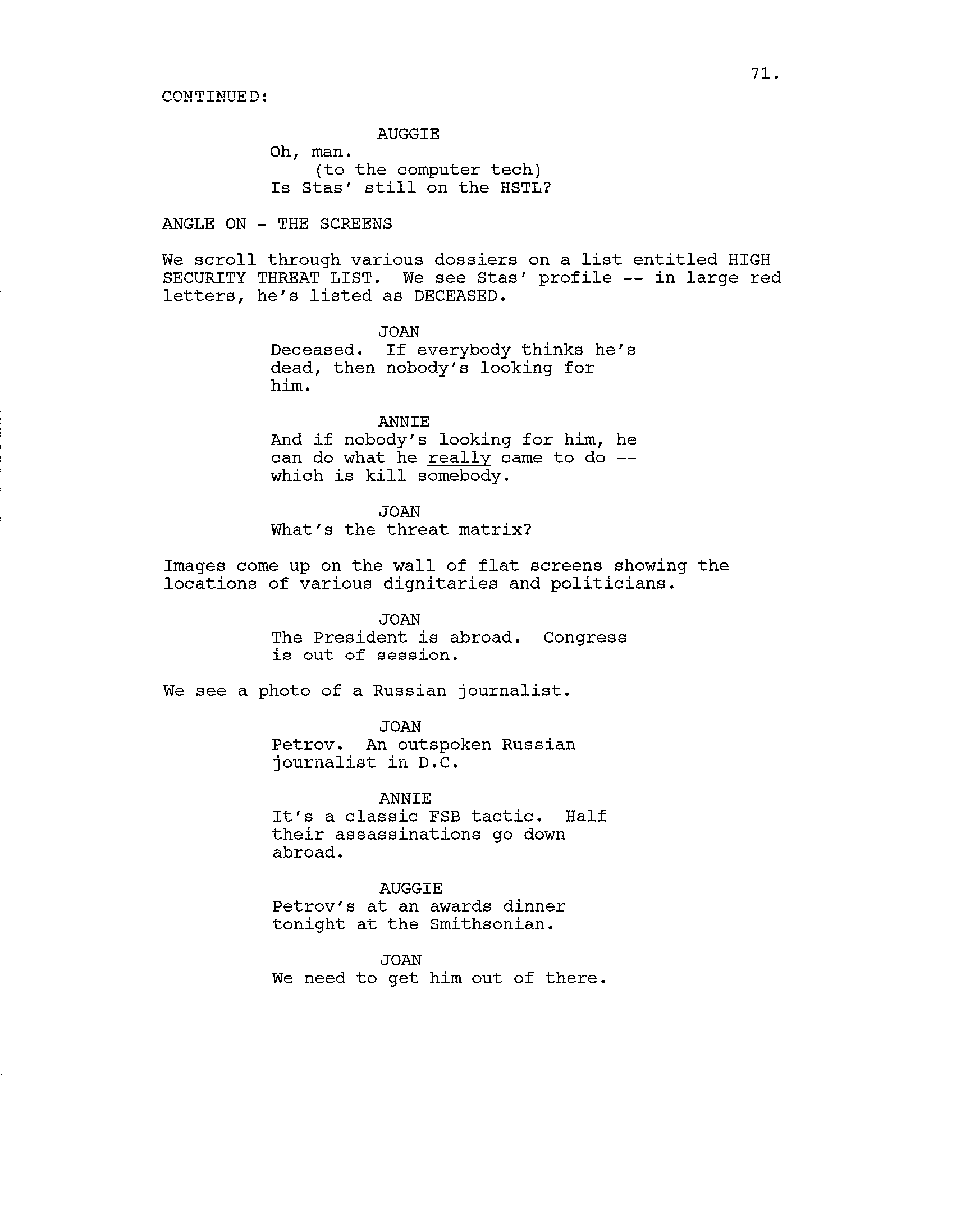 71.

CONTINUED:

AUGGIE
Oh, man.
(to the computer tech)
Is Stas' still on the HSTL?

ANGLE ON - THE SCREENS

We scroll through various dossiers on a list entitled HIGH SECURITY THREAT LIST. We see Stas' profile -- in large red letters, he's listed as DECEASED.

JOAN
Deceased. If everybody thinks he's dead, then nobody's looking for him.

ANNIE
And if nobody's looking for him, he can do what he really came to do -- which is kill somebody.

JOAN
What's the threat matrix?

Images come up on the wall of flat screens showing the locations of various dignitaries and politicians.

JOAN
The President is abroad. Congress is out of session.

We see a photo of a Russian journalist.

JOAN
Petrov. An outspoken Russian journalist in D.C.

ANNIE
It's a classic FSB tactic. Half their assassinations go down abroad.

AUGGIE
Petrov's at an awards dinner tonight at the Smithsonian.

JOAN
We need to get him out of there.